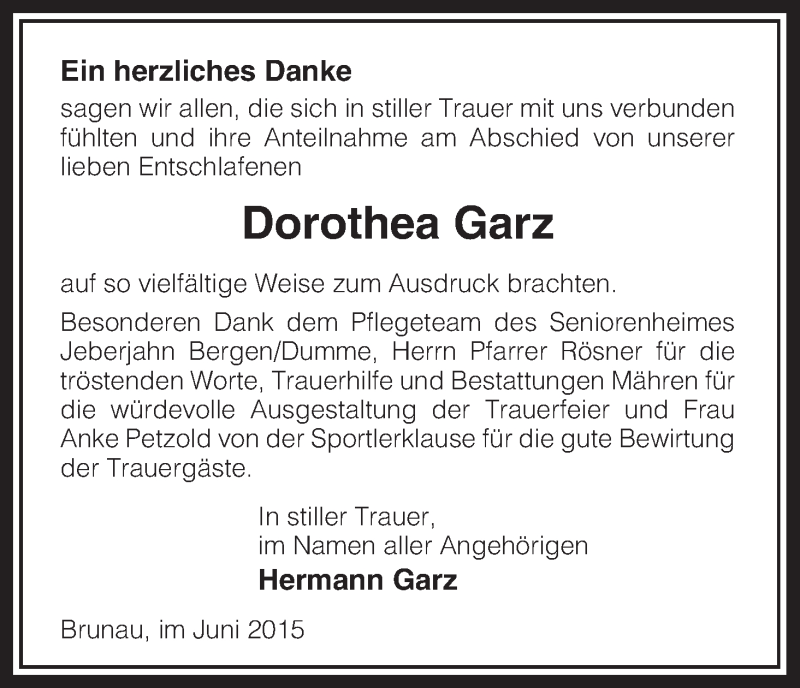 Ein herzliches Danke
sagen wir allen, die sich in stiller Trauer mit uns verbunden fühlten und ihre Anteilnahme am Abschied von unserer lieben Entschlafenen

Dorothea Garz

auf so vielfältige Weise zum Ausdruck brachten.

Besonderen Dank dem Pflegeteam des Seniorenheimes Jeberjahn Bergen/Dumme, Herrn Pfarrer Rösner für die tröstenden Worte, Trauerhilfe und Bestattungen Mähren für die würdevolle Ausgestaltung der Trauerfeier und Frau Anke Petzold von der Sportlerklause für die gute Bewirtung der Trauergäste.

In stiller Trauer,
im Namen aller Angehörigen
Hermann Garz

Brunau, im Juni 2015